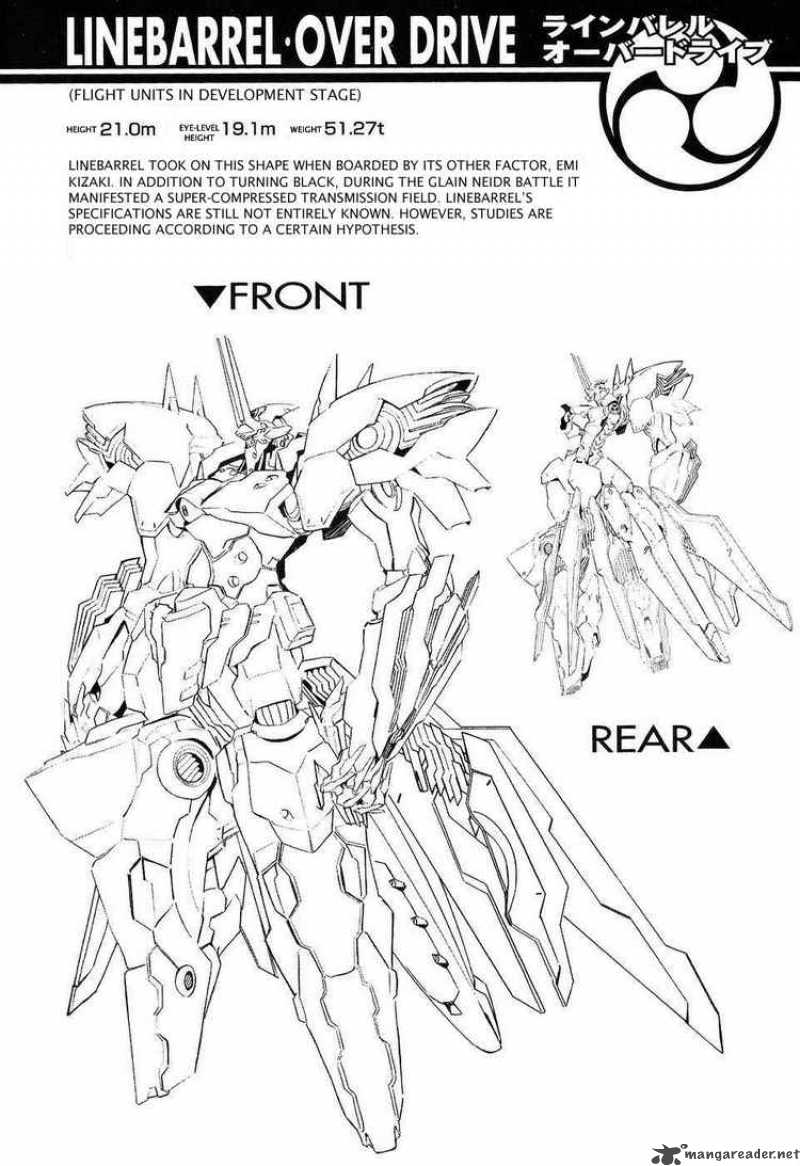 LINEBARREL·OVER DRIVE ラインバレル オーバードライブ

(FLIGHT UNITS IN DEVELOPMENT STAGE)

HEIGHT 21.0m EYE-LEVEL HEIGHT 19.1m WEIGHT 51.27t

LINEBARREL TOOK ON THIS SHAPE WHEN BOARDED BY ITS OTHER FACTOR, EMI KIZAKI. IN ADDITION TO TURNING BLACK, DURING THE GLAIN NEIDR BATTLE IT MANIFESTED A SUPER-COMPRESSED TRANSMISSION FIELD. LINEBARREL'S SPECIFICATIONS ARE STILL NOT ENTIRELY KNOWN. HOWEVER, STUDIES ARE PROCEEDING ACCORDING TO A CERTAIN HYPOTHESIS.

▼FRONT

REAR▲

mangareader.net